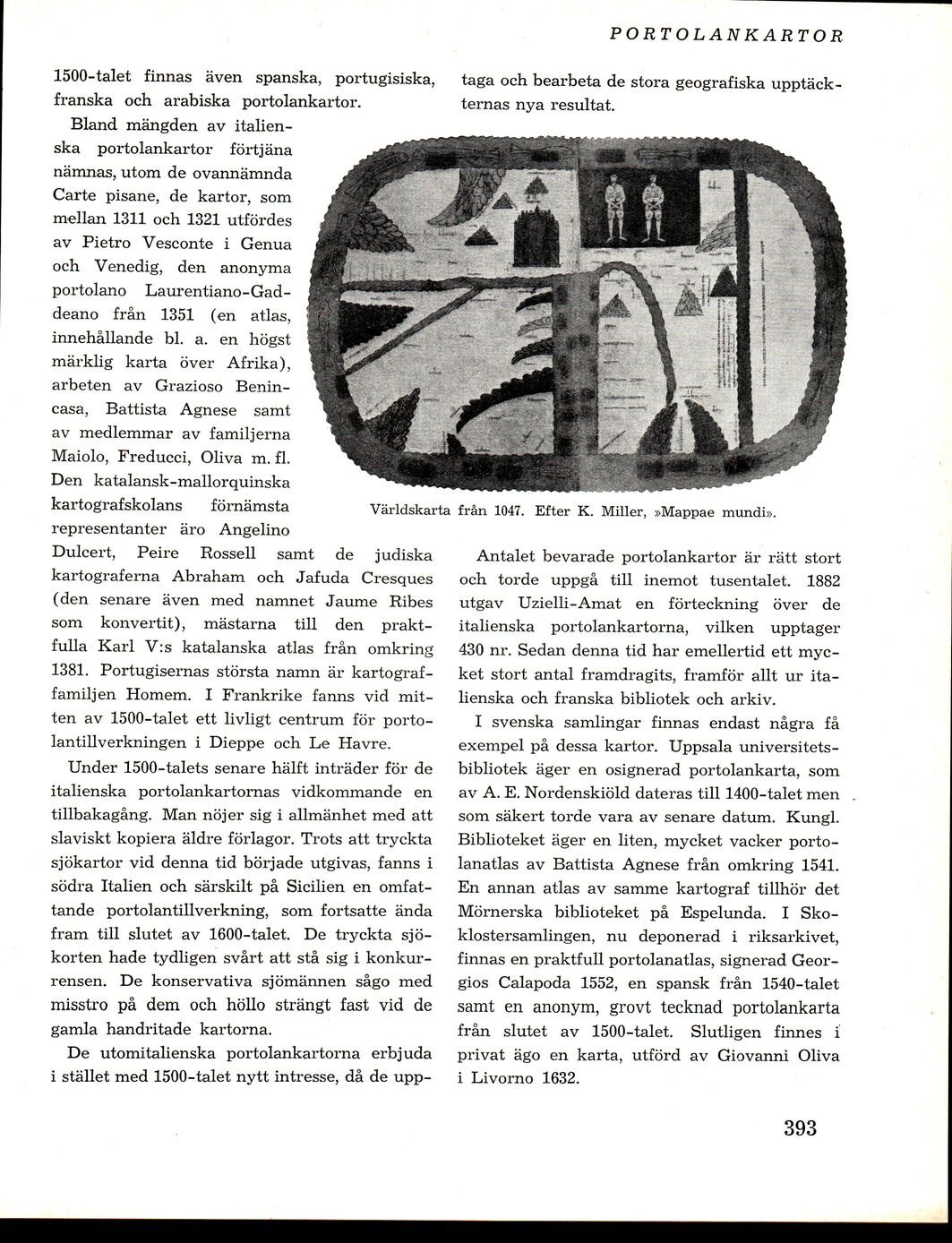 PORTOLANKARTOR

1500-talet finnas även spanska, portugisiska, franska och arabiska portolankartor.

Bland mängden av italienska portolankartor förtjäna nämnas, utom de ovannämnda Carte pisane, de kartor, som mellan 1311 och 1321 utfördes av Pietro Vesconte i Genua och Venedig, den anonyma portolano Laurentiano-Gaddeano från 1351 (en atlas, innehållande bl. a. en högst märklig karta över Afrika), arbeten av Grazioso Benincasa, Battista Agnese samt av medlemmar av familjerna Maiolo, Freducci, Oliva m. fl. Den katalansk-mallorquinska kartografskolans förnämsta representanter äro Angelino Dulcert, Peire Rossell samt de judiska kartograferna Abraham och Jafuda Cresques (den senare även med namnet Jaume Ribes som konvertit), mästarna till den praktfulla Karl V:s katalanska atlas från omkring 1381. Portugisernas största namn är kartograffamiljen Homem. I Frankrike fanns vid mitten av 1500-talet ett livligt centrum för portolantillverkningen i Dieppe och Le Havre.

Under 1500-talets senare hälft inträder för de italienska portolankartornas vidkommande en tillbakagång. Man nöjer sig i allmänhet med att slaviskt kopiera äldre förlagor. Trots att tryckta sjökartor vid denna tid började utgivas, fanns i södra Italien och särskilt på Sicilien en omfattande portolantillverkning, som fortsatte ända fram till slutet av 1600-talet. De tryckta sjökorten hade tydligen svårt att stå sig i konkurrensen. De konservativa sjömännen sågo med misstro på dem och höllo strängt fast vid de gamla handritade kartorna.

De utomitalienska portolankartorna erbjuda i stället med 1500-talet nytt intresse, då de upptaga och bearbeta de stora geografiska upptäckternas nya resultat.

Världskarta från 1047. Efter K. Miller, »Mappae mundi».

Antalet bevarade portolankartor är rätt stort och torde uppgå till inemot tusentalet. 1882 utgav Uzielli-Amat en förteckning över de italienska portolankartorna, vilken upptager 430 nr. Sedan denna tid har emellertid ett mycket stort antal framdragits, framför allt ur italienska och franska bibliotek och arkiv.

I svenska samlingar finnas endast några få exempel på dessa kartor. Uppsala universitetsbibliotek äger en osignerad portolankarta, som av A. E. Nordenskiöld dateras till 1400-talet men som säkert torde vara av senare datum. Kungl. Biblioteket äger en liten, mycket vacker portolanatlas av Battista Agnese från omkring 1541. En annan atlas av samme kartograf tillhör det Mörnerska biblioteket på Espelunda. I Skoklostersamlingen, nu deponerad i riksarkivet, finnas en praktfull portolanatlas, signerad Georgios Calapoda 1552, en spansk från 1540-talet samt en anonym, grovt tecknad portolankarta från slutet av 1500-talet. Slutligen finnes i privat ägo en karta, utförd av Giovanni Oliva i Livorno 1632.

393